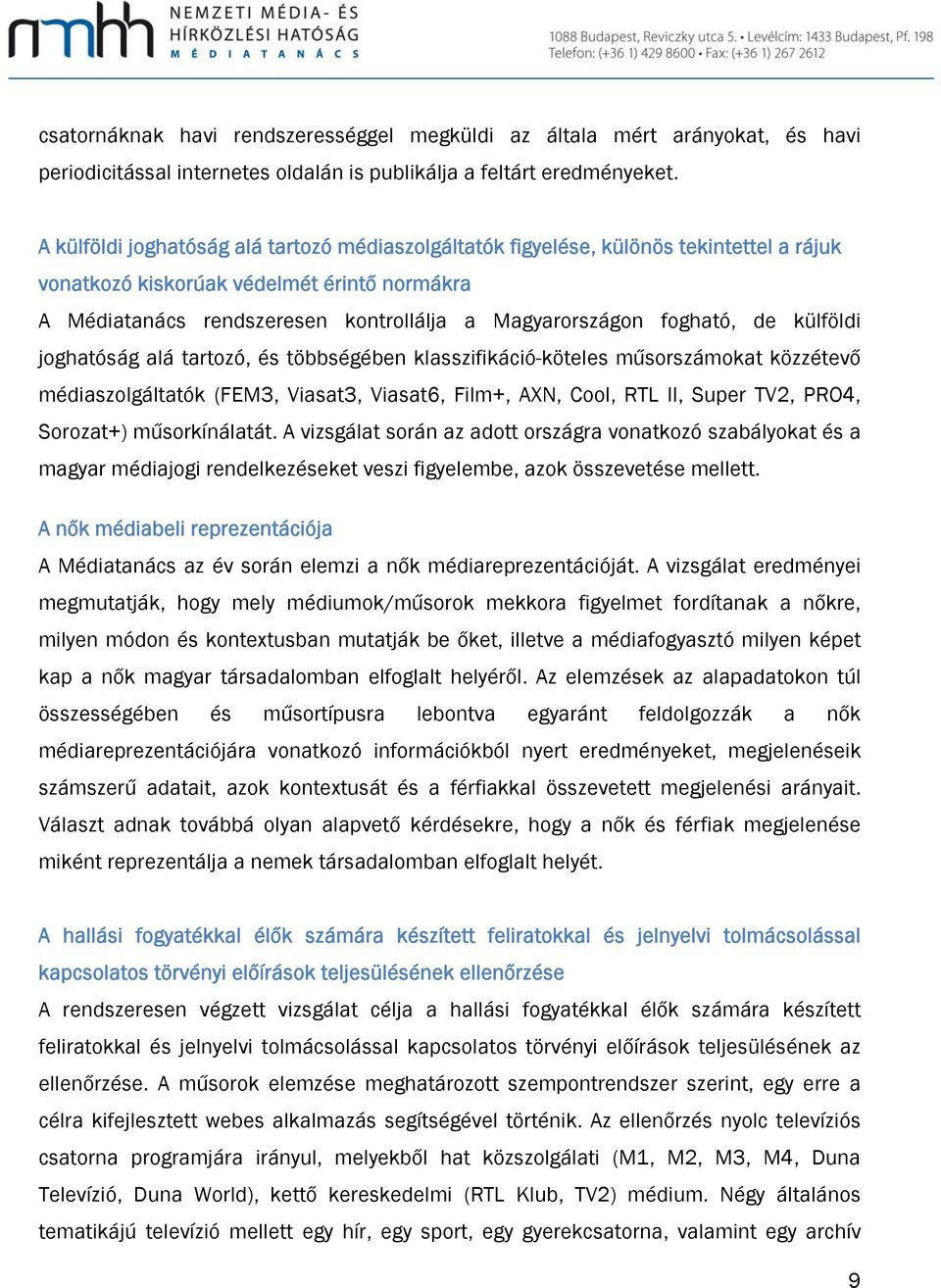 nmhh NEMZETI MÉDIA- ÉS HÍRKÖZLÉSI HATÓSÁG MÉDIATANÁCS

1088 Budapest, Reviczky utca 5. • Levélcím: 1433 Budapest, Pf. 198
Telefon: (+36 1) 429 8600 • Fax: (+36 1) 267 2612

csatornáknak havi rendszerességgel megküldi az általa mért arányokat, és havi periodicitással internetes oldalán is publikálja a feltárt eredményeket.

A külföldi joghatóság alá tartozó médiaszolgáltatók figyelése, különös tekintettel a rájuk vonatkozó kiskorúak védelmét érintő normákra
A Médiatanács rendszeresen kontrollálja a Magyarországon fogható, de külföldi joghatóság alá tartozó, és többségében klasszifikáció-köteles műsorszámokat közzétevő médiaszolgáltatók (FEM3, Viasat3, Viasat6, Film+, AXN, Cool, RTL II, Super TV2, PRO4, Sorozat+) műsorkínálatát. A vizsgálat során az adott országra vonatkozó szabályokat és a magyar médiajogi rendelkezéseket veszi figyelembe, azok összevetése mellett.

A nők médiabeli reprezentációja
A Médiatanács az év során elemzi a nők médiareprezentációját. A vizsgálat eredményei megmutatják, hogy mely médiumok/műsorok mekkora figyelmet fordítanak a nőkre, milyen módon és kontextusban mutatják be őket, illetve a médiafogyasztó milyen képet kap a nők magyar társadalomban elfoglalt helyéről. Az elemzések az alapadatokon túl összességében és műsortípusra lebontva egyaránt feldolgozzák a nők médiareprezentációjára vonatkozó információkból nyert eredményeket, megjelenéseik számszerű adatait, azok kontextusát és a férfiakkal összevetett megjelenési arányait. Választ adnak továbbá olyan alapvető kérdésekre, hogy a nők és férfiak megjelenése miként reprezentálja a nemek társadalomban elfoglalt helyét.

A hallási fogyatékkal élők számára készített feliratokkal és jelnyelvi tolmácsolással kapcsolatos törvényi előírások teljesülésének ellenőrzése
A rendszeresen végzett vizsgálat célja a hallási fogyatékkal élők számára készített feliratokkal és jelnyelvi tolmácsolással kapcsolatos törvényi előírások teljesülésének az ellenőrzése. A műsorok elemzése meghatározott szempontrendszer szerint, egy erre a célra kifejlesztett webes alkalmazás segítségével történik. Az ellenőrzés nyolc televíziós csatorna programjára irányul, melyekből hat közszolgálati (M1, M2, M3, M4, Duna Televízió, Duna World), kettő kereskedelmi (RTL Klub, TV2) médium. Négy általános tematikájú televízió mellett egy hír, egy sport, egy gyerekcsatorna, valamint egy archív

9